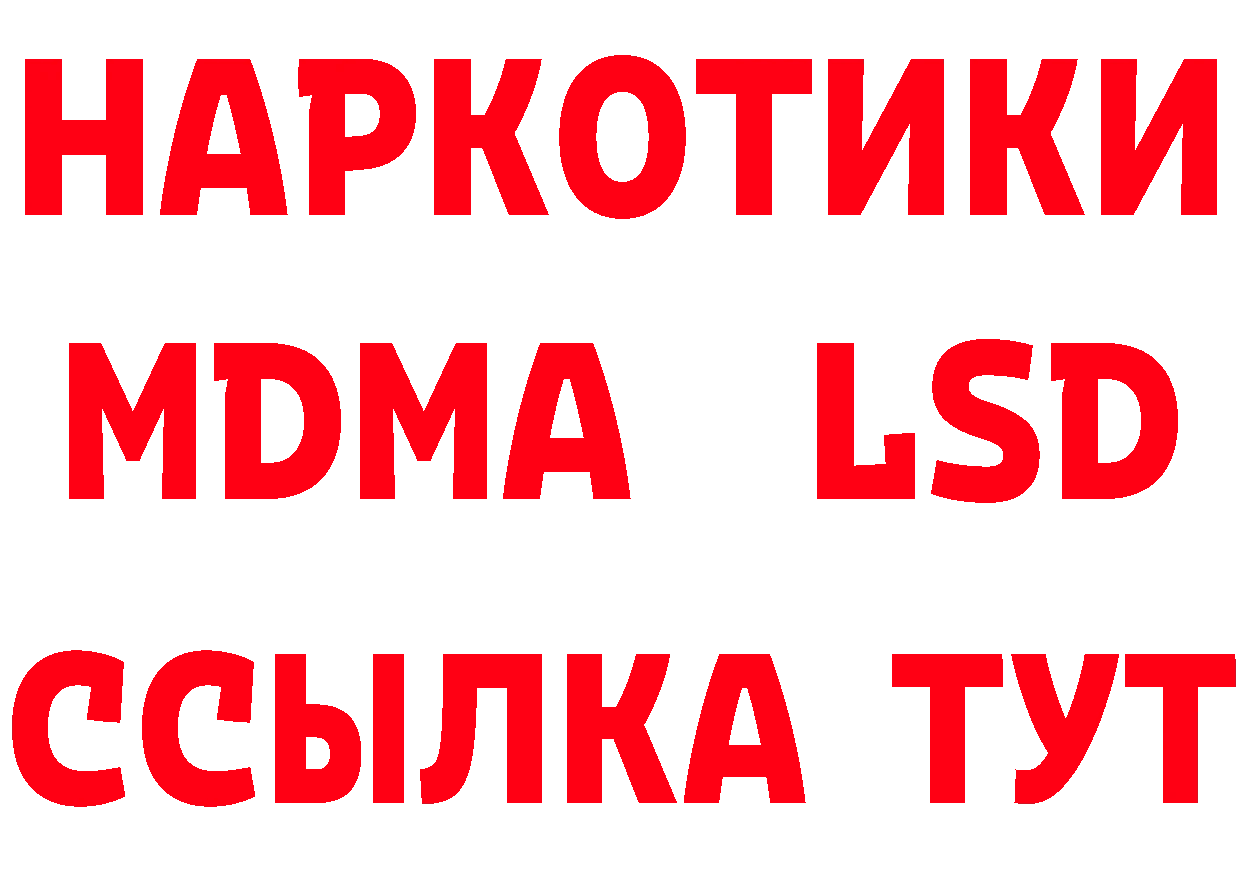 НАРКОТИКИ
MDMA LSD
ССЫЛКА ТУТ